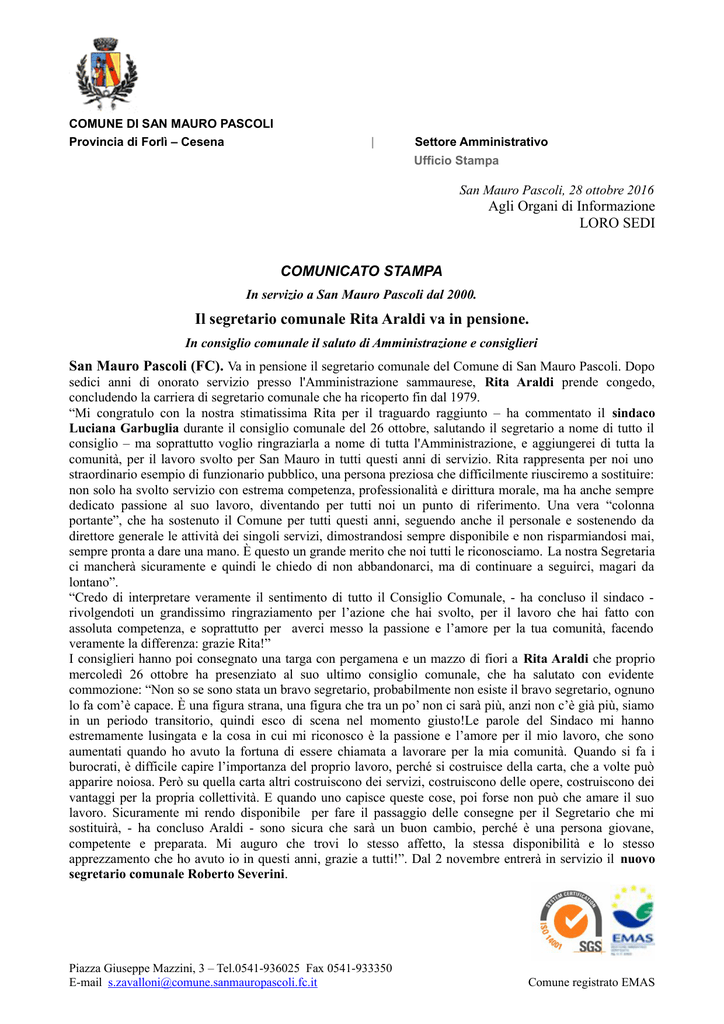 COMUNE DI SAN MAURO PASCOLI
Provincia di Forlì – Cesena | Settore Amministrativo
Ufficio Stampa

San Mauro Pascoli, 28 ottobre 2016
Agli Organi di Informazione
LORO SEDI

COMUNICATO STAMPA

In servizio a San Mauro Pascoli dal 2000.

Il segretario comunale Rita Araldi va in pensione.

In consiglio comunale il saluto di Amministrazione e consiglieri

San Mauro Pascoli (FC). Va in pensione il segretario comunale del Comune di San Mauro Pascoli. Dopo sedici anni di onorato servizio presso l'Amministrazione sammaurese, Rita Araldi prende congedo, concludendo la carriera di segretario comunale che ha ricoperto fin dal 1979.
“Mi congratulo con la nostra stimatissima Rita per il traguardo raggiunto – ha commentato il sindaco Luciana Garbuglia durante il consiglio comunale del 26 ottobre, salutando il segretario a nome di tutto il consiglio – ma soprattutto voglio ringraziarla a nome di tutta l'Amministrazione, e aggiungerei di tutta la comunità, per il lavoro svolto per San Mauro in tutti questi anni di servizio. Rita rappresenta per noi uno straordinario esempio di funzionario pubblico, una persona preziosa che difficilmente riusciremo a sostituire: non solo ha svolto servizio con estrema competenza, professionalità e dirittura morale, ma ha anche sempre dedicato passione al suo lavoro, diventando per tutti noi un punto di riferimento. Una vera “colonna portante”, che ha sostenuto il Comune per tutti questi anni, seguendo anche il personale e sostenendo da direttore generale le attività dei singoli servizi, dimostrandosi sempre disponibile e non risparmiandosi mai, sempre pronta a dare una mano. È questo un grande merito che noi tutti le riconosciamo. La nostra Segretaria ci mancherà sicuramente e quindi le chiedo di non abbandonarci, ma di continuare a seguirci, magari da lontano”.
“Credo di interpretare veramente il sentimento di tutto il Consiglio Comunale, - ha concluso il sindaco - rivolgendoti un grandissimo ringraziamento per l’azione che hai svolto, per il lavoro che hai fatto con assoluta competenza, e soprattutto per averci messo la passione e l’amore per la tua comunità, facendo veramente la differenza: grazie Rita!”
I consiglieri hanno poi consegnato una targa con pergamena e un mazzo di fiori a Rita Araldi che proprio mercoledì 26 ottobre ha presenziato al suo ultimo consiglio comunale, che ha salutato con evidente commozione: “Non so se sono stata un bravo segretario, probabilmente non esiste il bravo segretario, ognuno lo fa com’è capace. È una figura strana, una figura che tra un po’ non ci sarà più, anzi non c’è già più, siamo in un periodo transitorio, quindi esco di scena nel momento giusto!Le parole del Sindaco mi hanno estremamente lusingata e la cosa in cui mi riconosco è la passione e l’amore per il mio lavoro, che sono aumentati quando ho avuto la fortuna di essere chiamata a lavorare per la mia comunità. Quando si fa i burocrati, è difficile capire l’importanza del proprio lavoro, perché si costruisce della carta, che a volte può apparire noiosa. Però su quella carta altri costruiscono dei servizi, costruiscono delle opere, costruiscono dei vantaggi per la propria collettività. E quando uno capisce queste cose, poi forse non può che amare il suo lavoro. Sicuramente mi rendo disponibile per fare il passaggio delle consegne per il Segretario che mi sostituirà, - ha concluso Araldi - sono sicura che sarà un buon cambio, perché è una persona giovane, competente e preparata. Mi auguro che trovi lo stesso affetto, la stessa disponibilità e lo stesso apprezzamento che ho avuto io in questi anni, grazie a tutti!”. Dal 2 novembre entrerà in servizio il nuovo segretario comunale Roberto Severini.

SYSTEM CERTIFICATION ISO 14001 SGS
EMAS

Piazza Giuseppe Mazzini, 3 – Tel.0541-936025 Fax 0541-933350
E-mail s.zavalloni@comune.sanmauropascoli.fc.it
Comune registrato EMAS